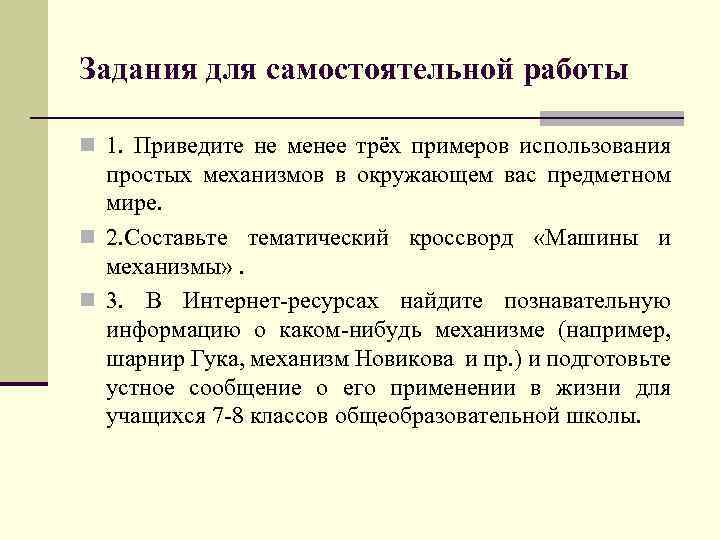 Задания для самостоятельной работы

1. Приведите не менее трёх примеров использования простых механизмов в окружающем вас предметном мире.

2.Составьте тематический кроссворд «Машины и механизмы» .

3. В Интернет-ресурсах найдите познавательную информацию о каком-нибудь механизме (например, шарнир Гука, механизм Новикова и пр.) и подготовьте устное сообщение о его применении в жизни для учащихся 7-8 классов общеобразовательной школы.